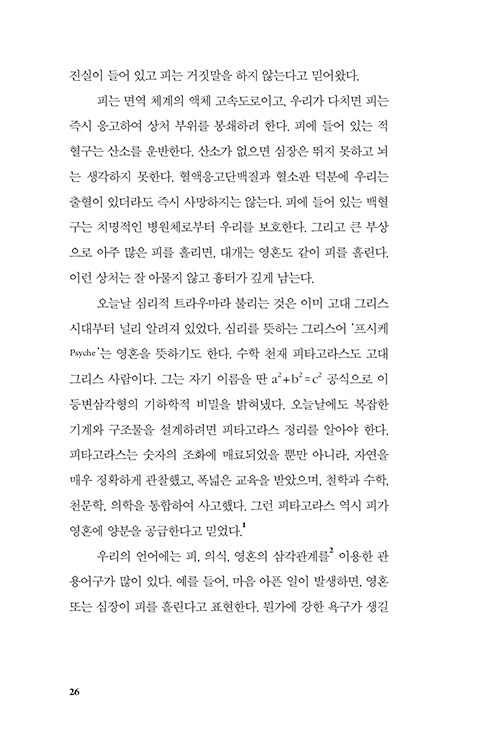 진실이 들어 있고 피는 거짓말을 하지 않는다고 믿어왔다.

피는 면역 체계의 액체 고속도로이고, 우리가 다치면 피는 즉시 응고하여 상처 부위를 봉쇄하려 한다. 피에 들어 있는 적혈구는 산소를 운반한다. 산소가 없으면 심장은 뛰지 못하고 뇌는 생각하지 못한다. 혈액응고단백질과 혈소판 덕분에 우리는 출혈이 있더라도 즉시 사망하지는 않는다. 피에 들어 있는 백혈구는 치명적인 병원체로부터 우리를 보호한다. 그리고 큰 부상으로 아주 많은 피를 흘리면, 대개는 영혼도 같이 피를 흘린다. 이런 상처는 잘 아물지 않고 흉터가 깊게 남는다.

오늘날 심리적 트라우마라 불리는 것은 이미 고대 그리스 시대부터 널리 알려져 있었다. 심리를 뜻하는 그리스어 '프시케 Psyche'는 영혼을 뜻하기도 한다. 수학 천재 피타고라스도 고대 그리스 사람이다. 그는 자기 이름을 딴 $a^2+b^2=c^2$ 공식으로 이등변삼각형의 기하학적 비밀을 밝혀냈다. 오늘날에도 복잡한 기계와 구조물을 설계하려면 피타고라스 정리를 알아야 한다. 피타고라스는 숫자의 조화에 매료되었을 뿐만 아니라, 자연을 매우 정확하게 관찰했고, 폭넓은 교육을 받았으며, 철학과 수학, 천문학, 의학을 통합하여 사고했다. 그런 피타고라스 역시 피가 영혼에 양분을 공급한다고 믿었다.$^1$

우리의 언어에는 피, 의식, 영혼의 삼각관계를$^2$ 이용한 관용어구가 많이 있다. 예를 들어, 마음 아픈 일이 발생하면, 영혼 또는 심장이 피를 흘린다고 표현한다. 뭔가에 강한 욕구가 생길

26